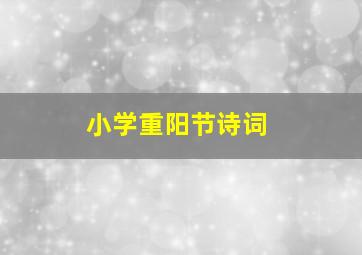 小学重阳节诗词